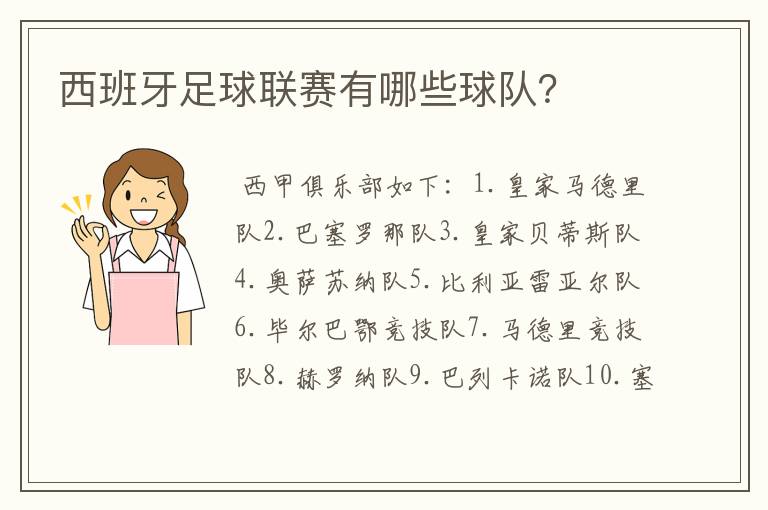 西班牙足球联赛有哪些球队?

西甲俱乐部如下：1. 皇家马德里队2. 巴塞罗那队3. 皇家贝蒂斯队4. 奥萨苏纳队5. 比利亚雷亚尔队6. 毕尔巴鄂竞技队7. 马德里竞技队8. 赫罗纳队9. 巴列卡诺队10. 塞